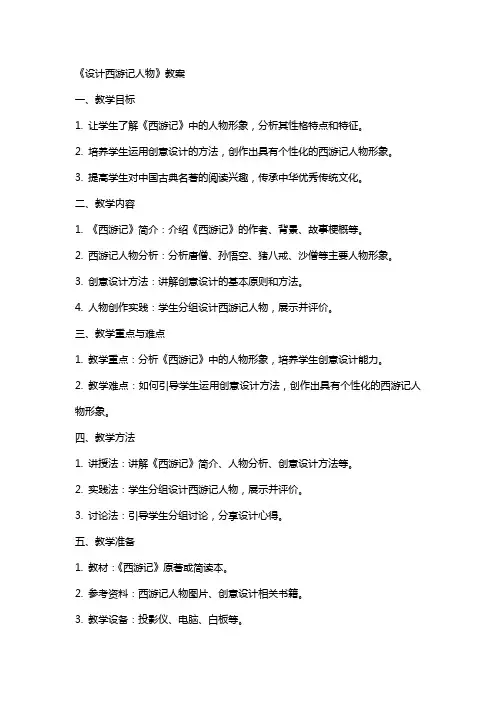 《设计西游记人物》教案

一、教学目标

1. 让学生了解《西游记》中的人物形象，分析其性格特点和特征。

2. 培养学生运用创意设计的方法，创作出具有个性化的西游记人物形象。

3. 提高学生对中国古典名著的阅读兴趣，传承中华优秀传统文化。

二、教学内容

1. 《西游记》简介：介绍《西游记》的作者、背景、故事梗概等。

2. 西游记人物分析：分析唐僧、孙悟空、猪八戒、沙僧等主要人物形象。

3. 创意设计方法：讲解创意设计的基本原则和方法。

4. 人物创作实践：学生分组设计西游记人物，展示并评价。

三、教学重点与难点

1. 教学重点：分析《西游记》中的人物形象，培养学生创意设计能力。

2. 教学难点：如何引导学生运用创意设计方法，创作出具有个性化的西游记人物形象。

四、教学方法

1. 讲授法：讲解《西游记》简介、人物分析、创意设计方法等。

2. 实践法：学生分组设计西游记人物，展示并评价。

3. 讨论法：引导学生分组讨论，分享设计心得。

五、教学准备

1. 教材：《西游记》原著或简读本。

2. 参考资料：西游记人物图片、创意设计相关书籍。

3. 教学设备：投影仪、电脑、白板等。